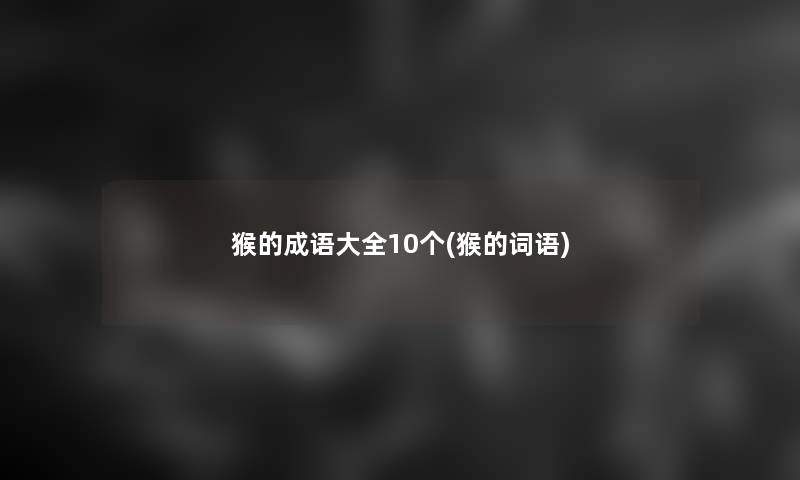 猴的成语大全10个(猴的词语)